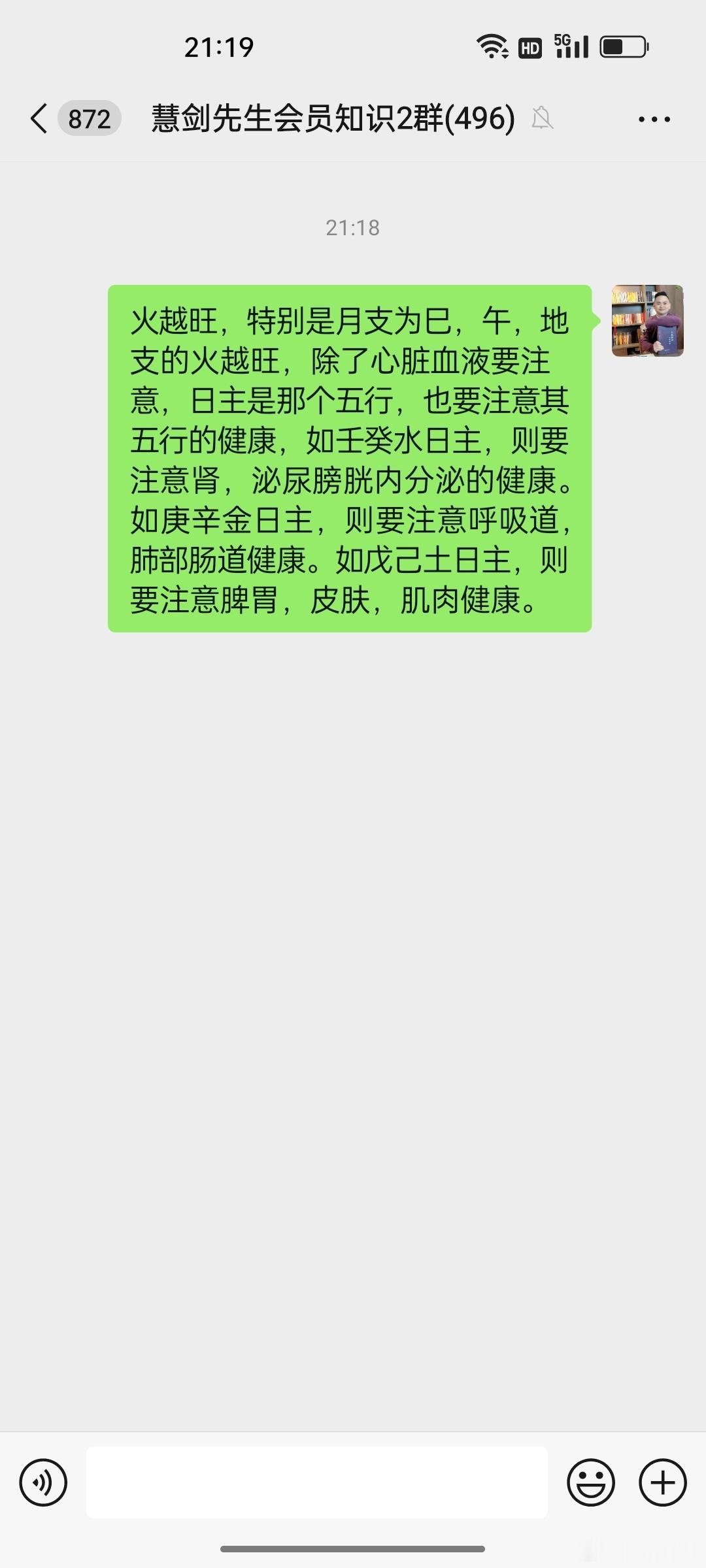 21:19

HD 5G

872 慧剑先生会员知识2群(496)

21:18

火越旺，特别是月支为巳，午，地支的火越旺，除了心脏血液要注意，日主是那个五行，也要注意其五行的健康，如壬癸水日主，则要注意肾，泌尿膀胱内分泌的健康。如庚辛金日主，则要注意呼吸道，肺部肠道健康。如戊己土日主，则要注意脾胃，皮肤，肌肉健康。